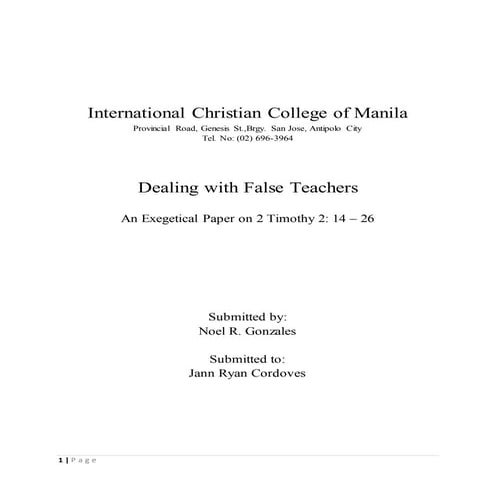 International Christian College of Manila
Provincial Road, Genesis St.,Brgy. San Jose, Antipolo City
Tel. No: (02) 696-3964

Dealing with False Teachers

An Exegetical Paper on 2 Timothy 2: 14 – 26

Submitted by:
Noel R. Gonzales

Submitted to:
Jann Ryan Cordoves

1 | P a g e